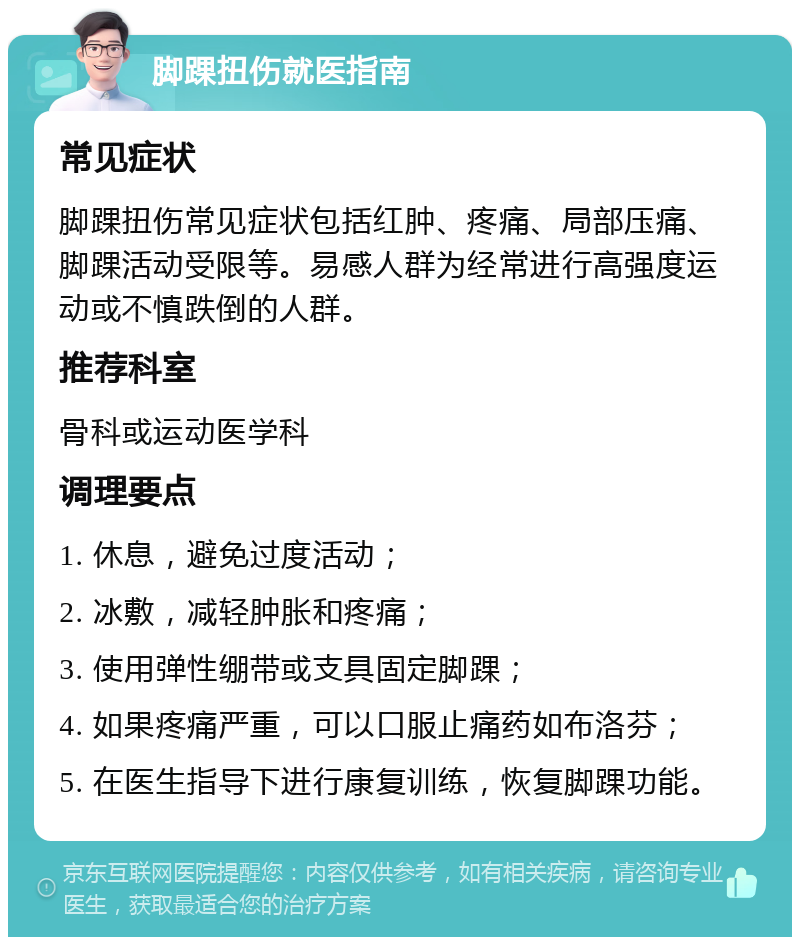 脚踝扭伤就医指南

常见症状

脚踝扭伤常见症状包括红肿、疼痛、局部压痛、脚踝活动受限等。易感人群为经常进行高强度运动或不慎跌倒的人群。

推荐科室

骨科或运动医学科

调理要点

1. 休息，避免过度活动；

2. 冰敷，减轻肿胀和疼痛；

3. 使用弹性绷带或支具固定脚踝；

4. 如果疼痛严重，可以口服止痛药如布洛芬；

5. 在医生指导下进行康复训练，恢复脚踝功能。

京东互联网医院提醒您：内容仅供参考，如有相关疾病，请咨询专业医生，获取最适合您的治疗方案